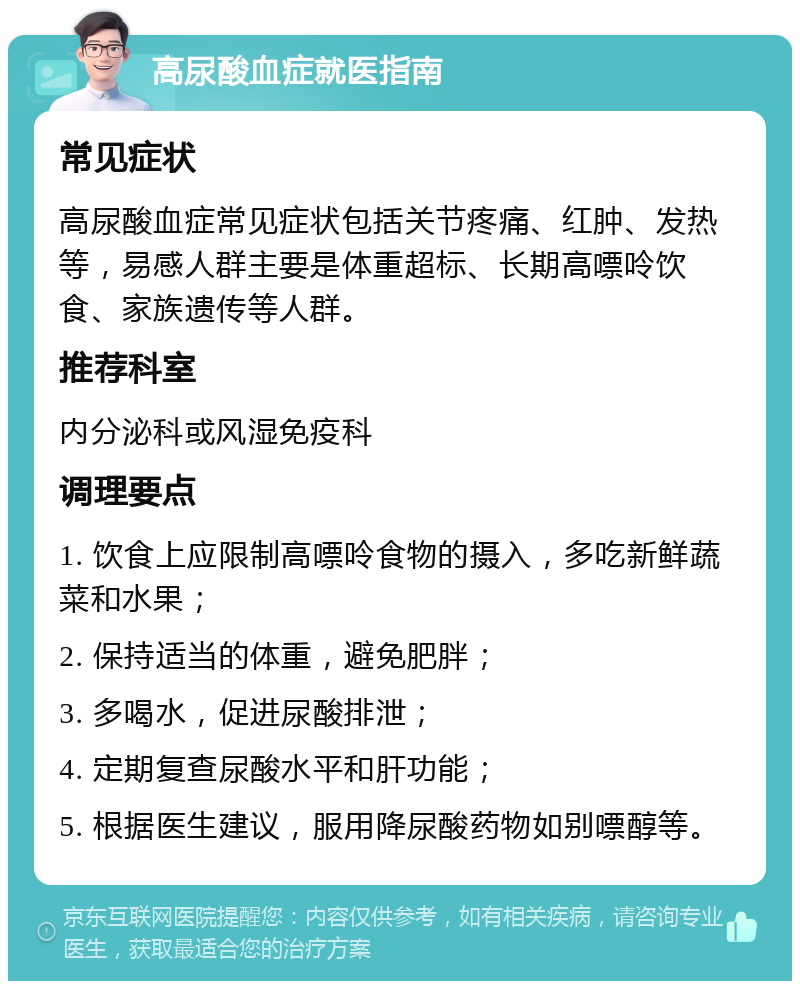 高尿酸血症就医指南

常见症状

高尿酸血症常见症状包括关节疼痛、红肿、发热等，易感人群主要是体重超标、长期高嘌呤饮食、家族遗传等人群。

推荐科室

内分泌科或风湿免疫科

调理要点

1. 饮食上应限制高嘌呤食物的摄入，多吃新鲜蔬菜和水果；

2. 保持适当的体重，避免肥胖；

3. 多喝水，促进尿酸排泄；

4. 定期复查尿酸水平和肝功能；

5. 根据医生建议，服用降尿酸药物如别嘌醇等。

京东互联网医院提醒您：内容仅供参考，如有相关疾病，请咨询专业医生，获取最适合您的治疗方案